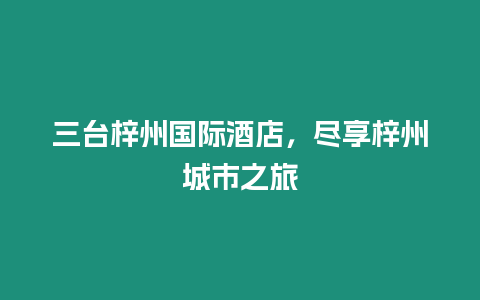 三台梓州国际酒店，尽享梓州城市之旅